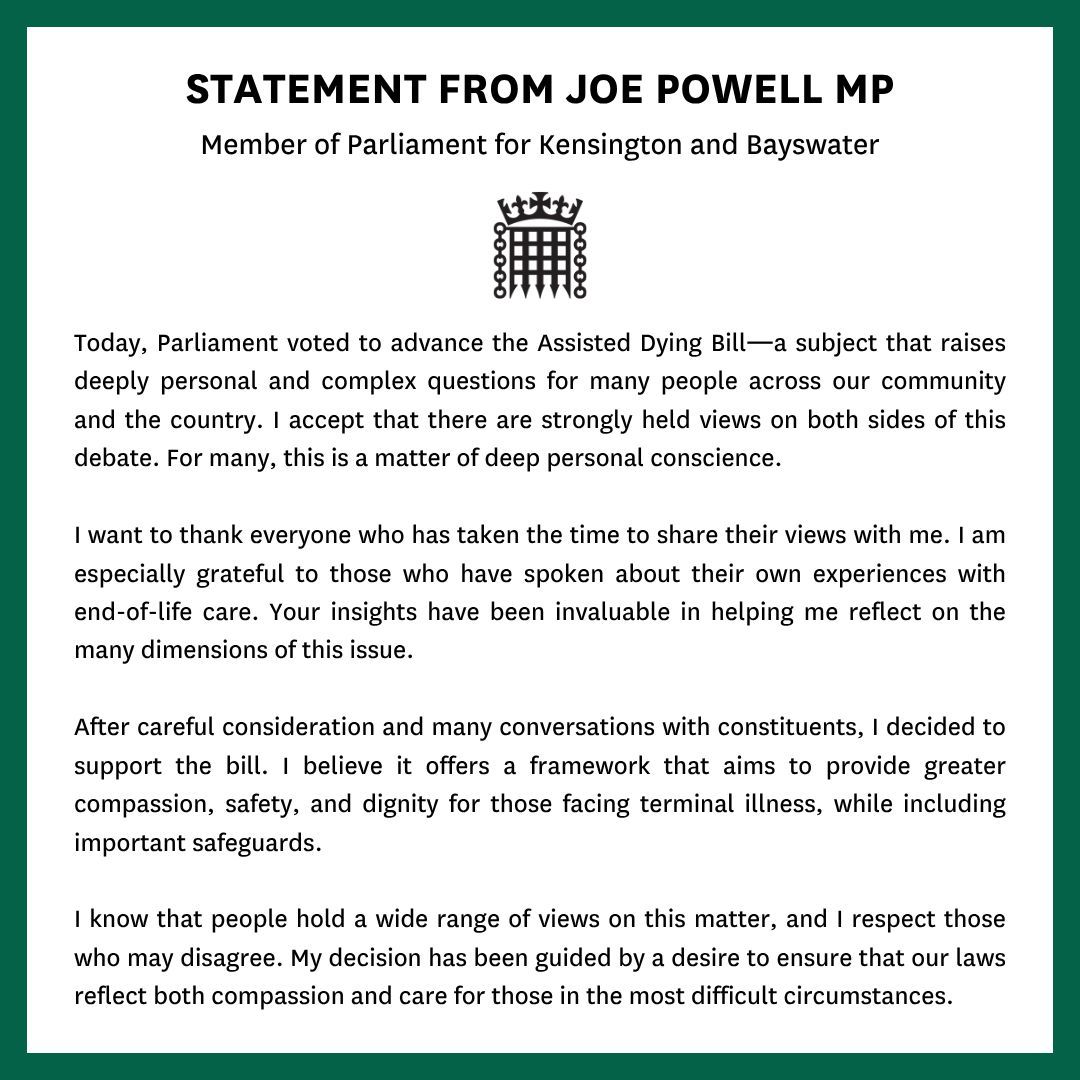 STATEMENT FROM JOE POWELL MP

Member of Parliament for Kensington and Bayswater

Today, Parliament voted to advance the Assisted Dying Bill—a subject that raises deeply personal and complex questions for many people across our community and the country. I accept that there are strongly held views on both sides of this debate. For many, this is a matter of deep personal conscience.

I want to thank everyone who has taken the time to share their views with me. I am especially grateful to those who have spoken about their own experiences with end-of-life care. Your insights have been invaluable in helping me reflect on the many dimensions of this issue.

After careful consideration and many conversations with constituents, I decided to support the bill. I believe it offers a framework that aims to provide greater compassion, safety, and dignity for those facing terminal illness, while including important safeguards.

I know that people hold a wide range of views on this matter, and I respect those who may disagree. My decision has been guided by a desire to ensure that our laws reflect both compassion and care for those in the most difficult circumstances.